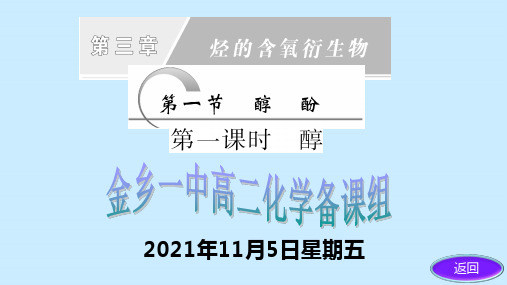 第三章 烃的含氧衍生物

第一节 醇 酚

第一课时 醇

金乡一中高二化学备课组

2021年11月5日星期五

返回